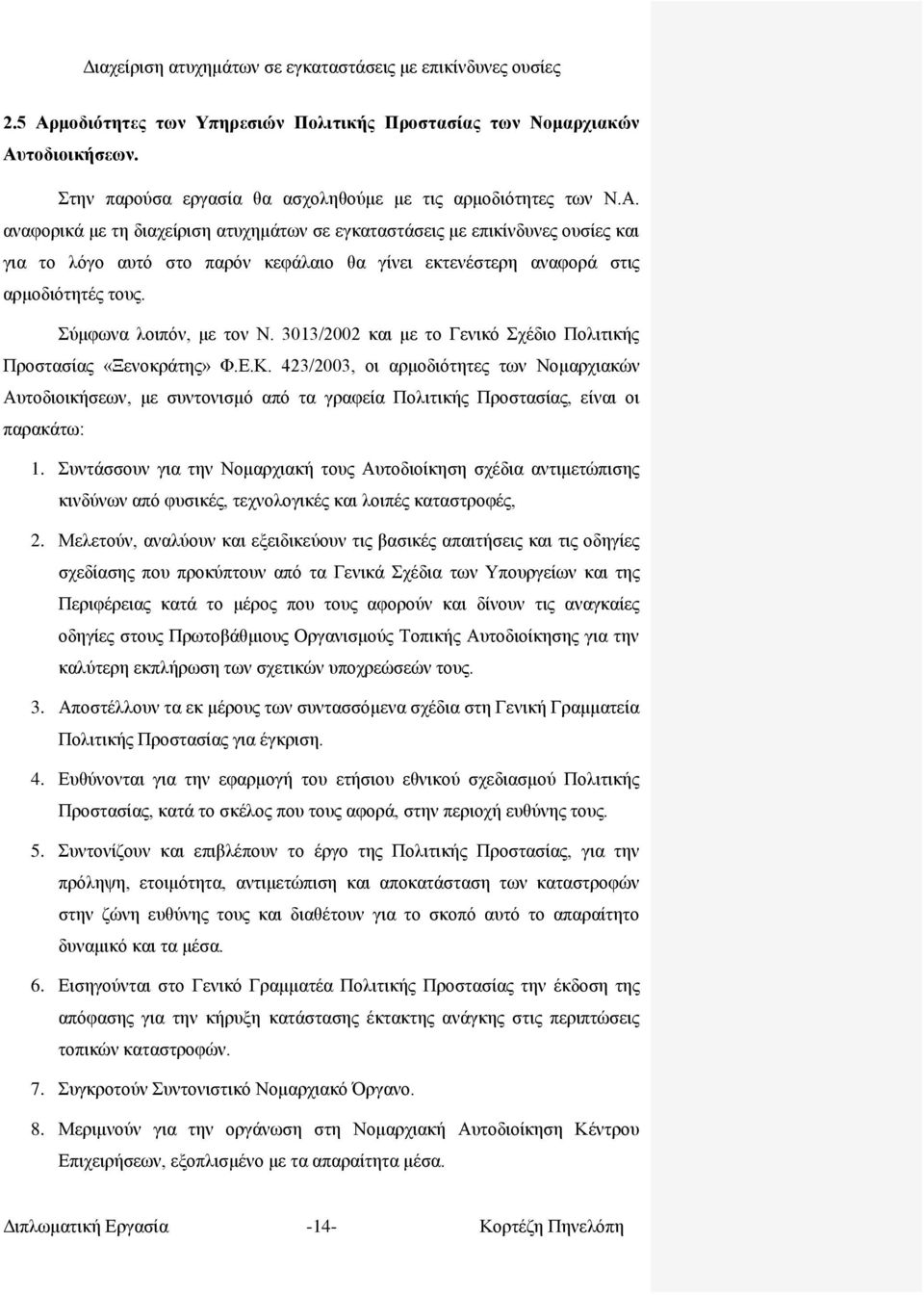 Διαχείριση ατυχημάτων σε εγκαταστάσεις με επικίνδυνες ουσίες

2.5 Αρμοδιότητες των Υπηρεσιών Πολιτικής Προστασίας των Νομαρχιακών Αυτοδιοικήσεων.

Στην παρούσα εργασία θα ασχοληθούμε με τις αρμοδιότητες των Ν.Α. αναφορικά με τη διαχείριση ατυχημάτων σε εγκαταστάσεις με επικίνδυνες ουσίες και για το λόγο αυτό στο παρόν κεφάλαιο θα γίνει εκτενέστερη αναφορά στις αρμοδιότητές τους.

Σύμφωνα λοιπόν, με τον Ν. 3013/2002 και με το Γενικό Σχέδιο Πολιτικής Προστασίας «Ξενοκράτης» Φ.Ε.Κ. 423/2003, οι αρμοδιότητες των Νομαρχιακών Αυτοδιοικήσεων, με συντονισμό από τα γραφεία Πολιτικής Προστασίας, είναι οι παρακάτω:

1. Συντάσσουν για την Νομαρχιακή τους Αυτοδιοίκηση σχέδια αντιμετώπισης κινδύνων από φυσικές, τεχνολογικές και λοιπές καταστροφές,

2. Μελετούν, αναλύουν και εξειδικεύουν τις βασικές απαιτήσεις και τις οδηγίες σχεδίασης που προκύπτουν από τα Γενικά Σχέδια των Υπουργείων και της Περιφέρειας κατά το μέρος που τους αφορούν και δίνουν τις αναγκαίες οδηγίες στους Πρωτοβάθμιους Οργανισμούς Τοπικής Αυτοδιοίκησης για την καλύτερη εκπλήρωση των σχετικών υποχρεώσεών τους.

3. Αποστέλλουν τα εκ μέρους των συντασσόμενα σχέδια στη Γενική Γραμματεία Πολιτικής Προστασίας για έγκριση.

4. Ευθύνονται για την εφαρμογή του ετήσιου εθνικού σχεδιασμού Πολιτικής Προστασίας, κατά το σκέλος που τους αφορά, στην περιοχή ευθύνης τους.

5. Συντονίζουν και επιβλέπουν το έργο της Πολιτικής Προστασίας, για την πρόληψη, ετοιμότητα, αντιμετώπιση και αποκατάσταση των καταστροφών στην ζώνη ευθύνης τους και διαθέτουν για το σκοπό αυτό το απαραίτητο δυναμικό και τα μέσα.

6. Εισηγούνται στο Γενικό Γραμματέα Πολιτικής Προστασίας την έκδοση της απόφασης για την κήρυξη κατάστασης έκτακτης ανάγκης στις περιπτώσεις τοπικών καταστροφών.

7. Συγκροτούν Συντονιστικό Νομαρχιακό Όργανο.

8. Μεριμνούν για την οργάνωση στη Νομαρχιακή Αυτοδιοίκηση Κέντρου Επιχειρήσεων, εξοπλισμένο με τα απαραίτητα μέσα.

Διπλωματική Εργασία -14- Κορτέζη Πηνελόπη